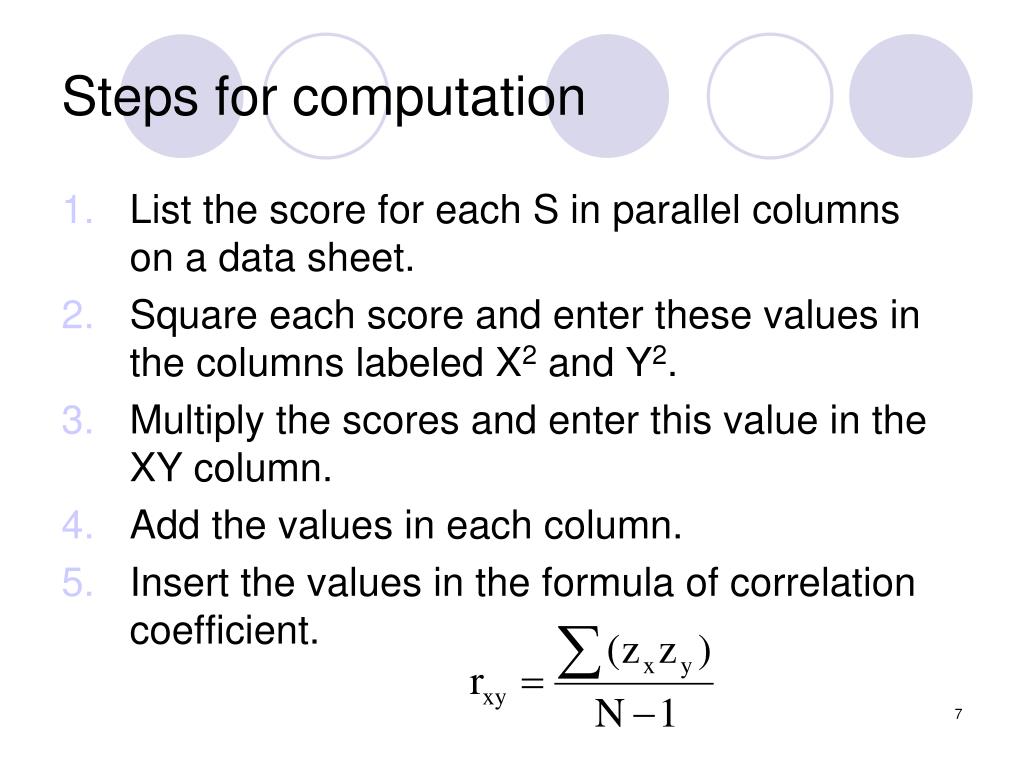 Steps for computation

1. List the score for each S in parallel columns on a data sheet.
2. Square each score and enter these values in the columns labeled $X^2$ and $Y^2$.
3. Multiply the scores and enter this value in the XY column.
4. Add the values in each column.
5. Insert the values in the formula of correlation coefficient.

$r_{xy} = \frac{\sum (z_x z_y)}{N-1}$

7